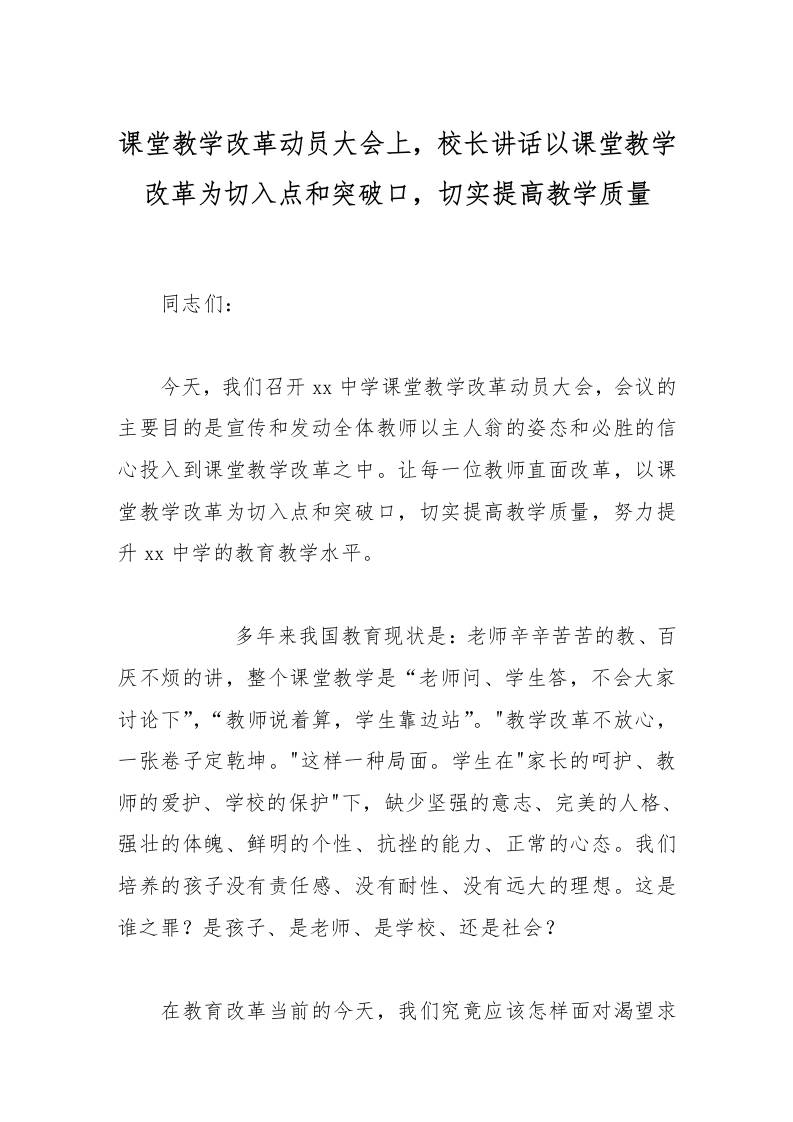 课堂教学改革动员大会上，校长讲话以课堂教学改革为切入点和突破口，切实提高教学质量

同志们：

今天，我们召开 xx 中学课堂教学改革动员大会，会议的主要目的是宣传和发动全体教师以主人翁的姿态和必胜的信心投入到课堂教学改革之中。让每一位教师直面改革，以课堂教学改革为切入点和突破口，切实提高教学质量，努力提升 xx 中学的教育教学水平。

多年来我国教育现状是：老师辛辛苦苦的教、百厌不烦的讲，整个课堂教学是“老师问、学生答，不会大家讨论下”，“教师说着算，学生靠边站”。"教学改革不放心，一张卷子定乾坤。"这样一种局面。学生在"家长的呵护、教师的爱护、学校的保护"下，缺少坚强的意志、完美的人格、强壮的体魄、鲜明的个性、抗挫的能力、正常的心态。我们培养的孩子没有责任感、没有耐性、没有远大的理想。这是谁之罪？是孩子、是老师、是学校、还是社会？

在教育改革当前的今天，我们究竟应该怎样面对渴望求